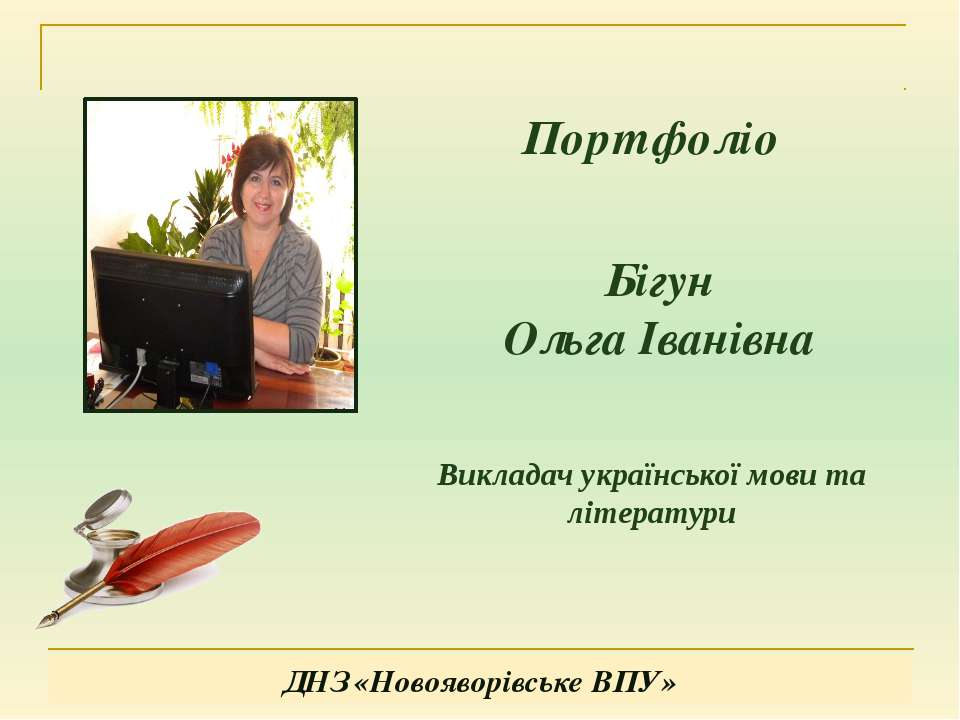 Портфоліо

Бігун
Ольга Іванівна

Викладач української мови та літератури

ДНЗ «Новояворівське ВПУ»